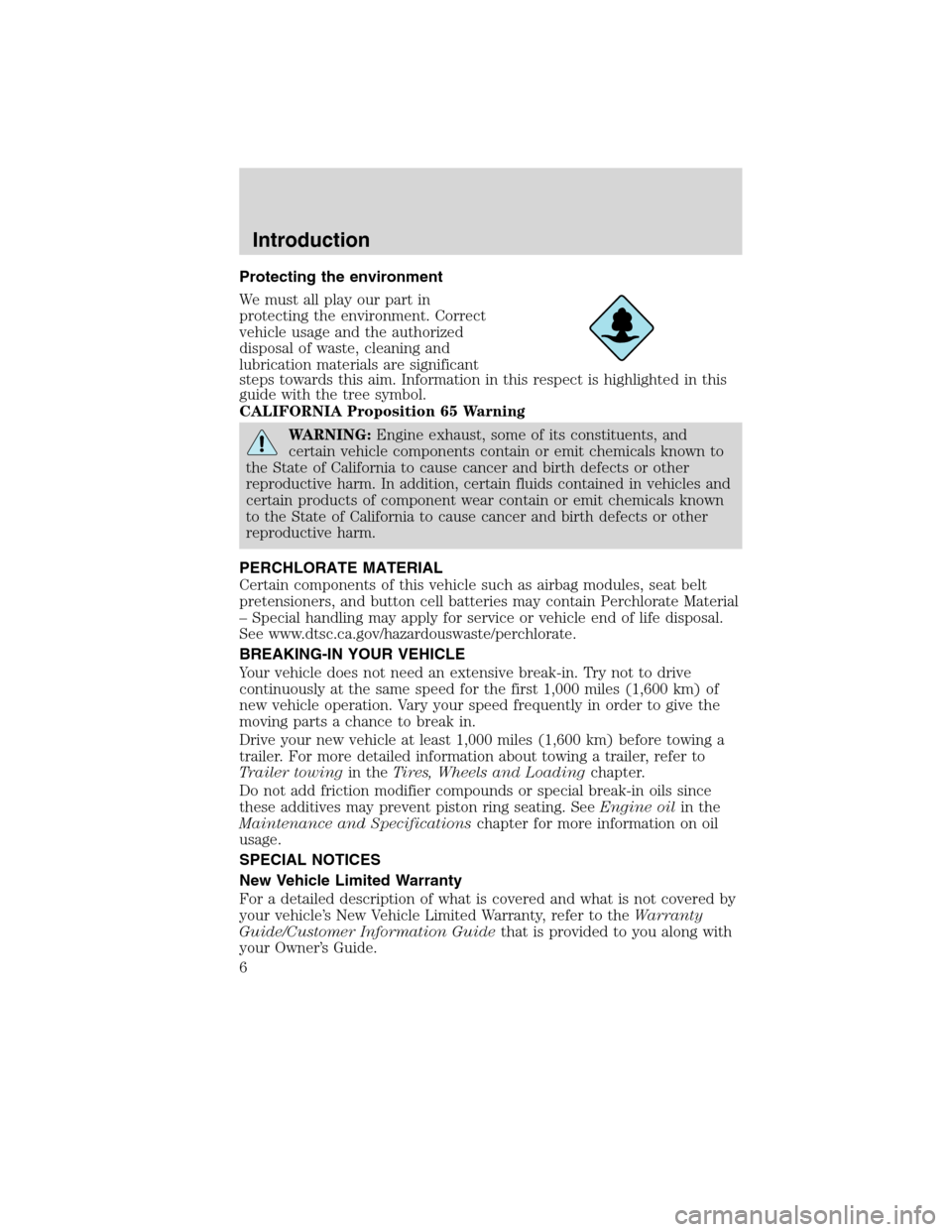 Introduction

Protecting the environment

We must all play our part in protecting the environment. Correct vehicle usage and the authorized disposal of waste, cleaning and lubrication materials are significant steps towards this aim. Information in this respect is highlighted in this guide with the tree symbol.

CALIFORNIA Proposition 65 Warning

WARNING: Engine exhaust, some of its constituents, and certain vehicle components contain or emit chemicals known to the State of California to cause cancer and birth defects or other reproductive harm. In addition, certain fluids contained in vehicles and certain products of component wear contain or emit chemicals known to the State of California to cause cancer and birth defects or other reproductive harm.

PERCHLORATE MATERIAL

Certain components of this vehicle such as airbag modules, seat belt pretensioners, and button cell batteries may contain Perchlorate Material – Special handling may apply for service or vehicle end of life disposal. See www.dtsc.ca.gov/hazardouswaste/perchlorate.

BREAKING-IN YOUR VEHICLE

Your vehicle does not need an extensive break-in. Try not to drive continuously at the same speed for the first 1,000 miles (1,600 km) of new vehicle operation. Vary your speed frequently in order to give the moving parts a chance to break in.

Drive your new vehicle at least 1,000 miles (1,600 km) before towing a trailer. For more detailed information about towing a trailer, refer to Trailer towing in the Tires, Wheels and Loading chapter.

Do not add friction modifier compounds or special break-in oils since these additives may prevent piston ring seating. See Engine oil in the Maintenance and Specifications chapter for more information on oil usage.

SPECIAL NOTICES

New Vehicle Limited Warranty

For a detailed description of what is covered and what is not covered by your vehicle's New Vehicle Limited Warranty, refer to the Warranty Guide/Customer Information Guide that is provided to you along with your Owner's Guide.

6

carmanualsonline.info